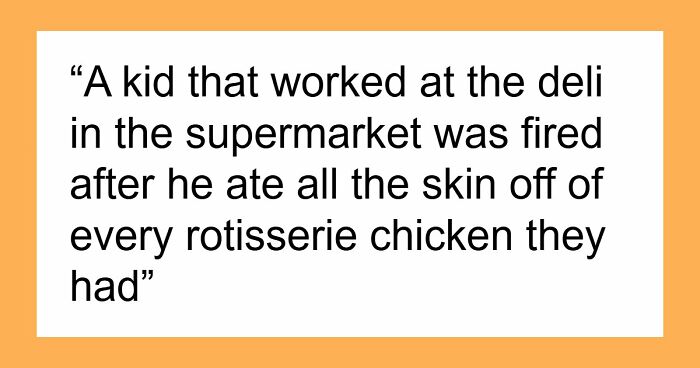 “A kid that worked at the deli in the supermarket was fired after he ate all the skin off of every rotisserie chicken they had”